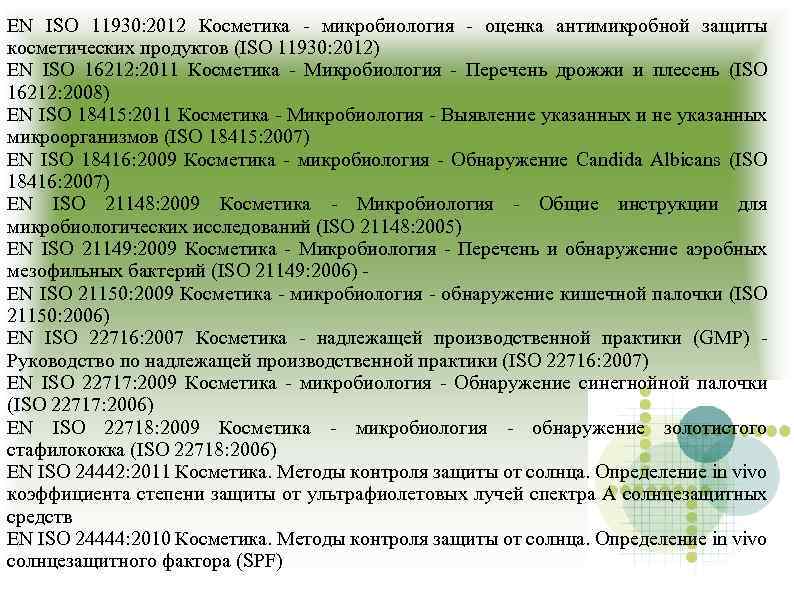 EN ISO 11930:2012 Косметика - микробиология - оценка антимикробной защиты косметических продуктов (ISO 11930:2012)

EN ISO 16212:2011 Косметика - Микробиология - Перечень дрожжи и плесень (ISO 16212:2008)

EN ISO 18415:2011 Косметика - Микробиология - Выявление указанных и не указанных микроорганизмов (ISO 18415:2007)

EN ISO 18416:2009 Косметика - микробиология - Обнаружение Candida Albicans (ISO 18416:2007)

EN ISO 21148:2009 Косметика - Микробиология - Общие инструкции для микробиологических исследований (ISO 21148:2005)

EN ISO 21149:2009 Косметика - Микробиология - Перечень и обнаружение аэробных мезофильных бактерий (ISO 21149:2006) -

EN ISO 21150:2009 Косметика - микробиология - обнаружение кишечной палочки (ISO 21150:2006)

EN ISO 22716:2007 Косметика - надлежащей производственной практики (GMP) - Руководство по надлежащей производственной практики (ISO 22716:2007)

EN ISO 22717:2009 Косметика - микробиология - Обнаружение синегнойной палочки (ISO 22717:2006)

EN ISO 22718:2009 Косметика - микробиология - обнаружение золотистого стафилококка (ISO 22718:2006)

EN ISO 24442:2011 Косметика. Методы контроля защиты от солнца. Определение in vivo коэффициента степени защиты от ультрафиолетовых лучей спектра А солнцезащитных средств

EN ISO 24444:2010 Косметика. Методы контроля защиты от солнца. Определение in vivo солнцезащитного фактора (SPF)